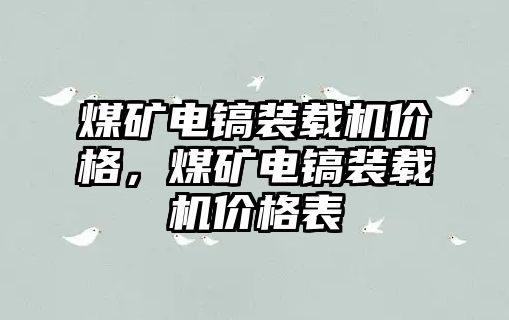 煤矿电镐装载机价格，煤矿电镐装载机价格表